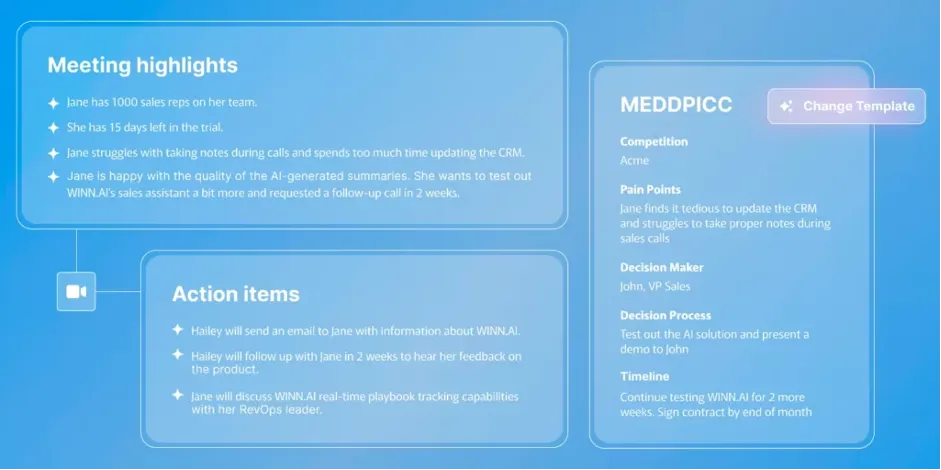 Meeting highlights

Jane has 1000 sales reps on her team.

She has 15 days left in the trial.

Jane struggles with taking notes during calls and spends too much time updating the CRM.

Jane is happy with the quality of the AI-generated summaries. She wants to test out WINN.AI's sales assistant a bit more and requested a follow-up call in 2 weeks.

Action items

Hailey will send an email to Jane with information about WINN.AI.

Hailey will follow up with Jane in 2 weeks to hear her feedback on the product.

Jane will discuss WINN.AI real-time playbook tracking capabilities with her RevOps leader.

MEDDPICC

Change Template

Competition
Acme

Pain Points
Jane finds it tedious to update the CRM and struggles to take proper notes during sales calls

Decision Maker
John, VP Sales

Decision Process
Test out the AI solution and present a demo to John

Timeline
Continue testing WINN.AI for 2 more weeks. Sign contract by end of month